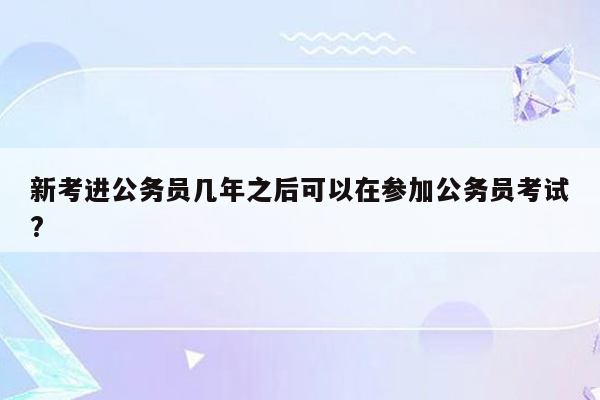 新考进公务员几年之后可以在参加公务员考试?